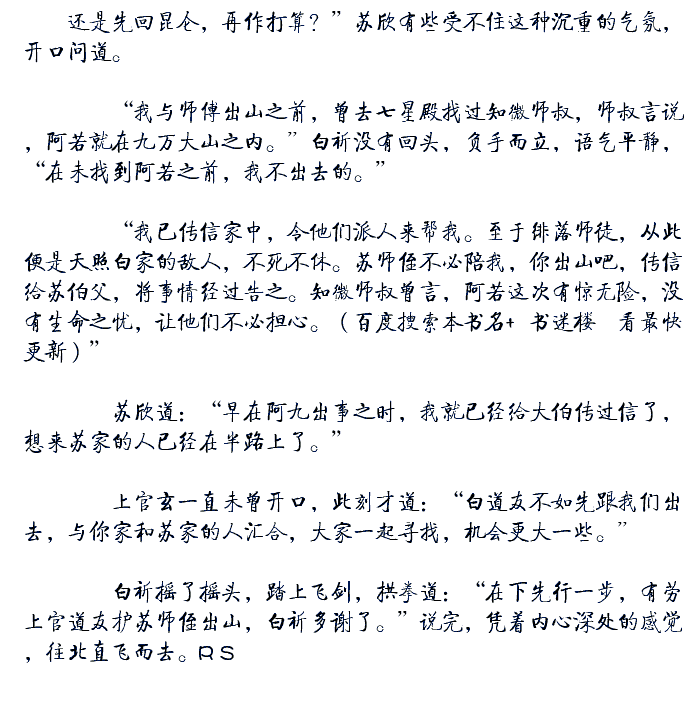 还是先回昆仑，再作打算？”苏欣有些受不住这种沉重的气氛，开口问道。

“我与师傅出山之前，曾去七星殿找过知微师叔，师叔言说，阿若就在九万大山之内。”白祈没有回头，负手而立，语气平静，“在未找到阿若之前，我不出去的。”

“我已传信家中，令他们派人来帮我。至于绯落师徒，从此便是天照白家的敌人，不死不休。苏师侄不必陪我，你出山吧，传信给苏伯父，将事情经过告之。知微师叔曾言，阿若这次有惊无险，没有生命之忧，让他们不必担心。（百度搜索本书名+ 书迷楼 看最快更新）”

苏欣道：“早在阿九出事之时，我就已经给大伯传过信了，想来苏家的人已经在半路上了。”

上官玄一直未曾开口，此刻才道：“白道友不如先跟我们出去，与你家和苏家的人汇合，大家一起寻找，机会更大一些。”

白祈摇了摇头，踏上飞剑，拱拳道：“在下先行一步，有劳上官道友护苏师侄出山，白祈多谢了。”说完，凭着内心深处的感觉，往北直飞而去。RS